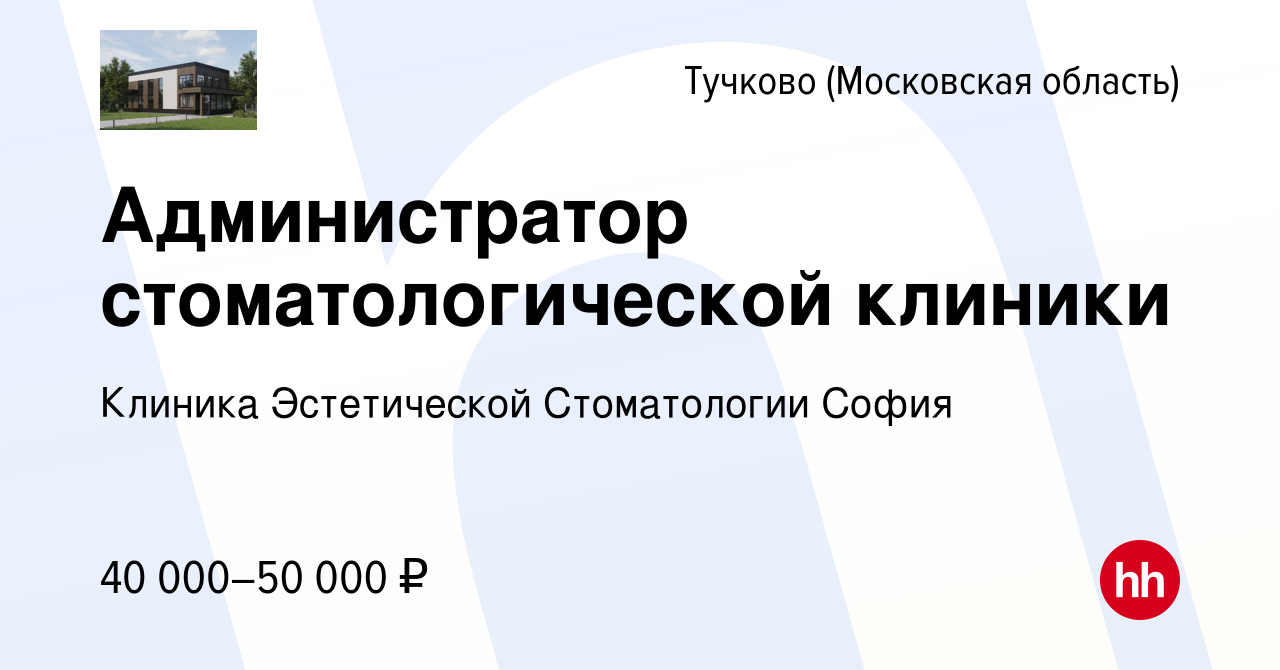 Тучково (Московская область)

Администратор стоматологической клиники

Клиника Эстетической Стоматологии София

40 000–50 000 ₽

hh